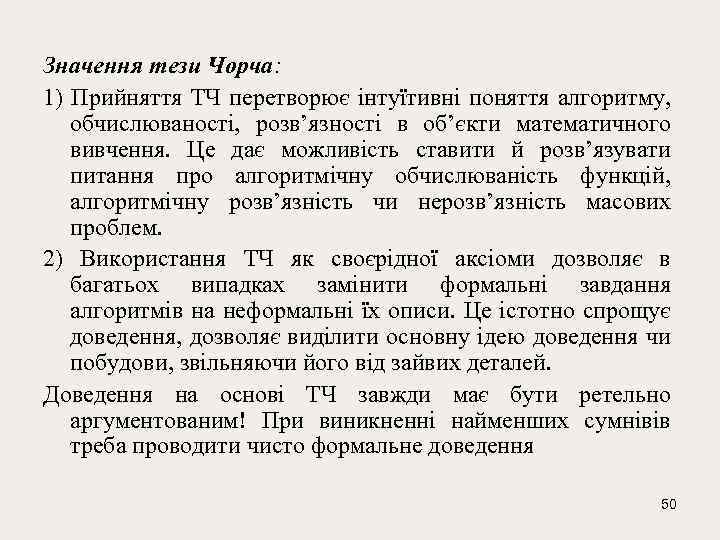 Значення тези Чорча:

1) Прийняття ТЧ перетворює інтуїтивні поняття алгоритму, обчислюваності, розв'язності в об'єкти математичного вивчення. Це дає можливість ставити й розв'язувати питання про алгоритмічну обчислюваність функцій, алгоритмічну розв'язність чи нерозв'язність масових проблем.

2) Використання ТЧ як своєрідної аксіоми дозволяє в багатьох випадках замінити формальні завдання алгоритмів на неформальні їх описи. Це істотно спрощує доведення, дозволяє виділити основну ідею доведення чи побудови, звільняючи його від зайвих деталей.

Доведення на основі ТЧ завжди має бути ретельно аргументованим! При виникненні найменших сумнівів треба проводити чисто формальне доведення

50